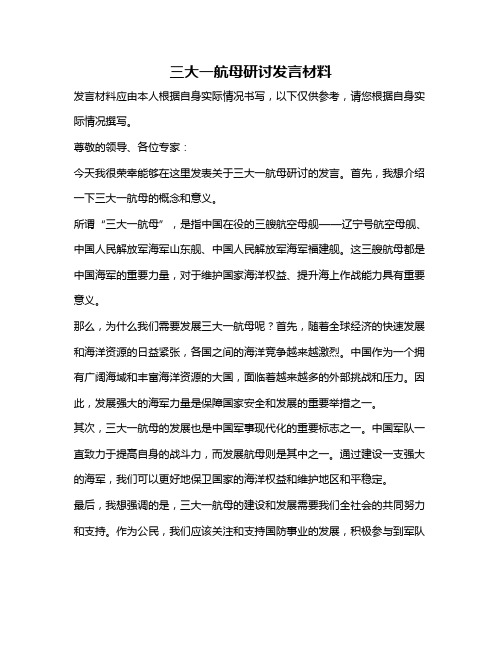 三大一航母研讨发言材料

发言材料应由本人根据自身实际情况书写，以下仅供参考，请您根据自身实际情况撰写。

尊敬的领导、各位专家：

今天我很荣幸能够在这里发表关于三大一航母研讨的发言。首先，我想介绍一下三大一航母的概念和意义。

所谓“三大一航母”，是指中国在役的三艘航空母舰——辽宁号航空母舰、中国人民解放军海军山东舰、中国人民解放军海军福建舰。这三艘航母都是中国海军的重要力量，对于维护国家海洋权益、提升海上作战能力具有重要意义。

那么，为什么我们需要发展三大一航母呢？首先，随着全球经济的快速发展和海洋资源的日益紧张，各国之间的海洋竞争越来越激烈。中国作为一个拥有广阔海域和丰富海洋资源的大国，面临着越来越多的外部挑战和压力。因此，发展强大的海军力量是保障国家安全和发展的重要举措之一。

其次，三大一航母的发展也是中国军事现代化的重要标志之一。中国军队一直致力于提高自身的战斗力，而发展航母则是其中之一。通过建设一支强大的海军，我们可以更好地保卫国家的海洋权益和维护地区和平稳定。

最后，我想强调的是，三大一航母的建设和发展需要我们全社会的共同努力和支持。作为公民，我们应该关注和支持国防事业的发展，积极参与到军队